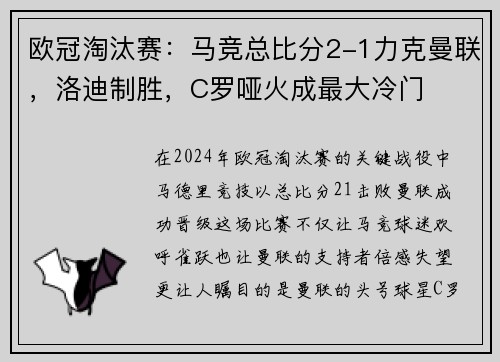 欧冠淘汰赛：马竞总比分2-1力克曼联，洛迪制胜，C罗哑火成最大冷门

在2024年欧冠淘汰赛的关键战役中马德里竞技以总比分21击败曼联成功晋级这场比赛不仅让马竞球迷欢呼雀跃也让曼联的支持者倍感失望更让人瞩目的是曼联的头号球星C罗